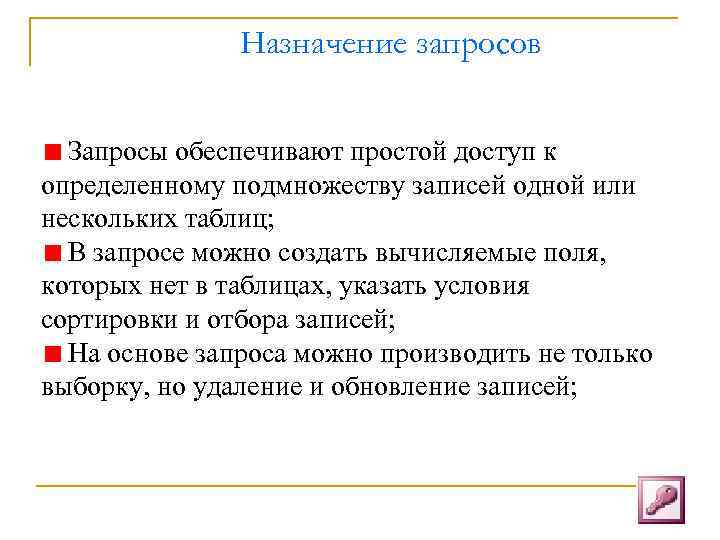 Назначение запросов

Запросы обеспечивают простой доступ к определенному подмножеству записей одной или нескольких таблиц;

В запросе можно создать вычисляемые поля, которых нет в таблицах, указать условия сортировки и отбора записей;

На основе запроса можно производить не только выборку, но удаление и обновление записей;